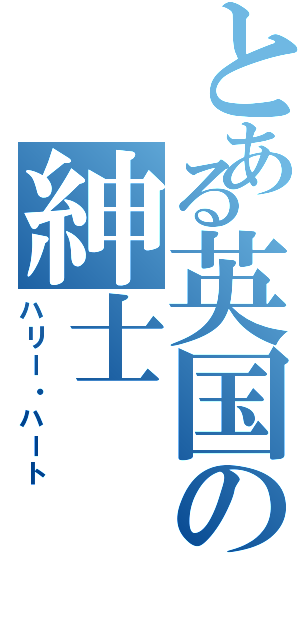 とある英国の紳士
ハリー・ハート